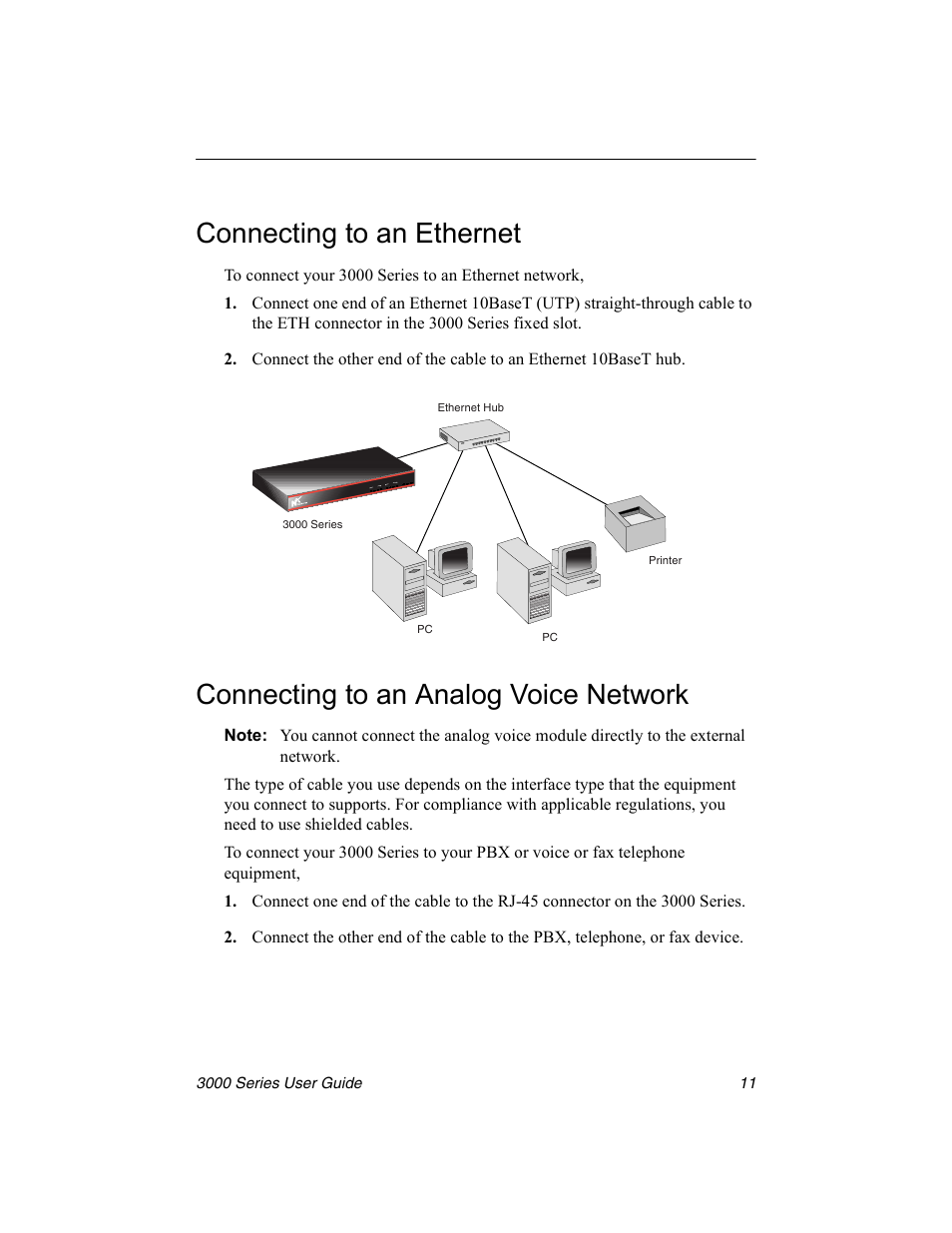 Connecting to an Ethernet

To connect your 3000 Series to an Ethernet network,

1. Connect one end of an Ethernet 10BaseT (UTP) straight-through cable to the ETH connector in the 3000 Series fixed slot.

2. Connect the other end of the cable to an Ethernet 10BaseT hub.

Ethernet Hub

3000 Series

Printer

PC

PC

Connecting to an Analog Voice Network

Note: You cannot connect the analog voice module directly to the external network.

The type of cable you use depends on the interface type that the equipment you connect to supports. For compliance with applicable regulations, you need to use shielded cables.

To connect your 3000 Series to your PBX or voice or fax telephone equipment,

1. Connect one end of the cable to the RJ-45 connector on the 3000 Series.

2. Connect the other end of the cable to the PBX, telephone, or fax device.

3000 Series User Guide 11